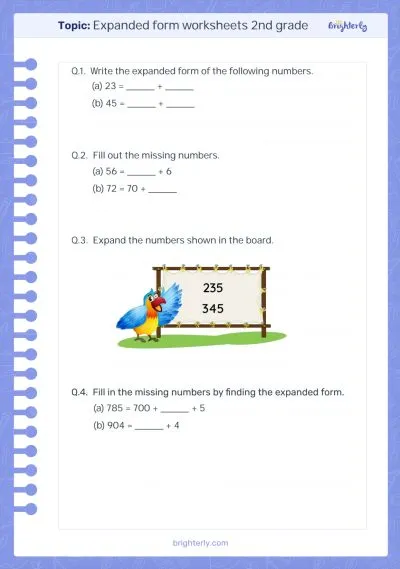 Topic: Expanded form worksheets 2nd grade

Brighterly

Q.1. Write the expanded form of the following numbers.

(a) 23 = ______ + ______

(b) 45 = ______ + ______

Q.2. Fill out the missing numbers.

(a) 56 = ______ + 6

(b) 72 = 70 + ______

Q.3. Expand the numbers shown in the board.

235

345

Q.4. Fill in the missing numbers by finding the expanded form.

(a) 785 = 700 + ______ + 5

(b) 904 = ______ + 4

brighterly.com